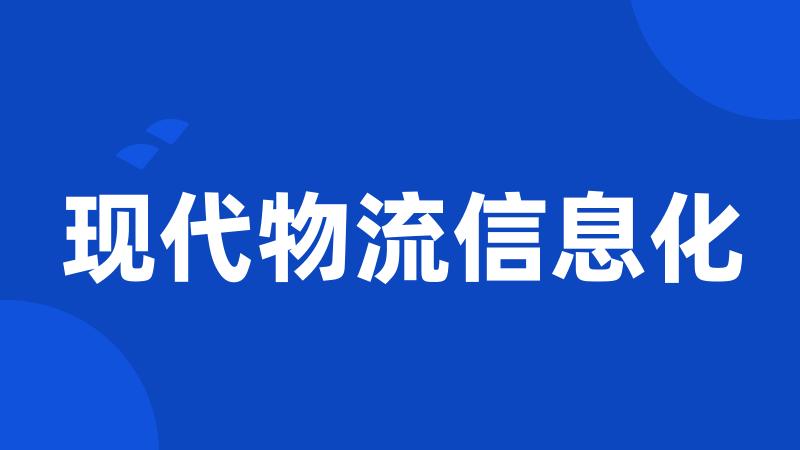 现代物流信息化